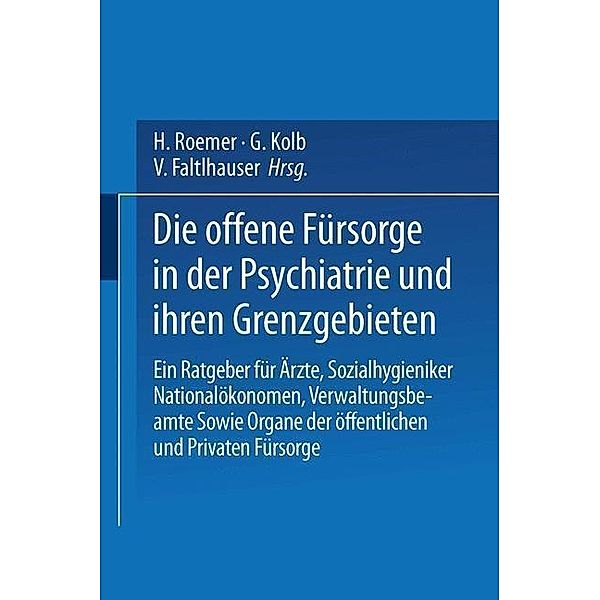 H. Roemer · G. Kolb
V. Faltlhauser Hrsg.

Die offene Fürsorge in der Psychiatrie und ihren Grenzgebieten

Ein Ratgeber für Ärzte, Sozialhygieniker Nationalökonomen, Verwaltungsbeamte Sowie Organe der öffentlichen und Privaten Fürsorge